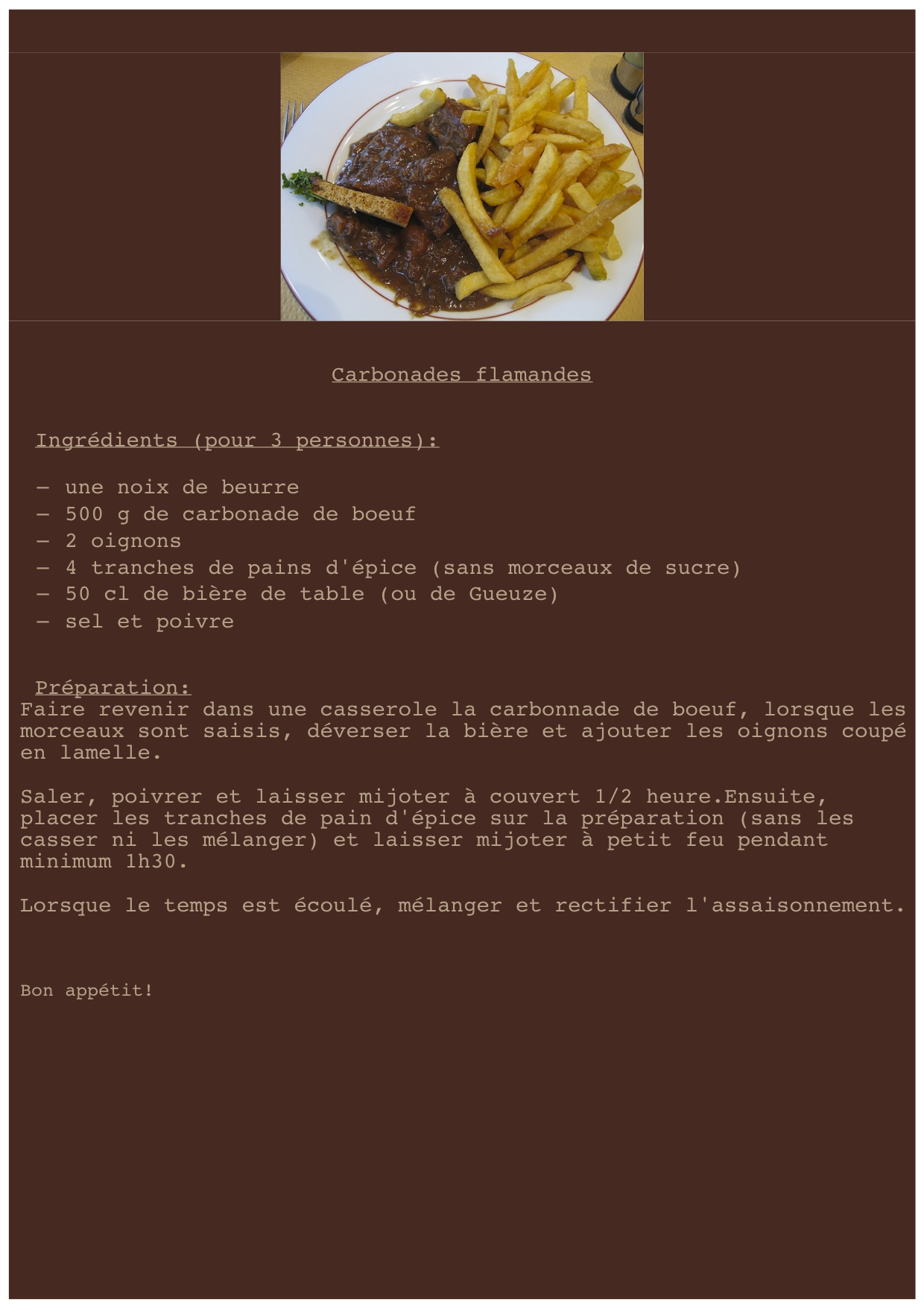 Carbonades flamandes

Ingrédients (pour 3 personnes):

– une noix de beurre
– 500 g de carbonade de boeuf
– 2 oignons
– 4 tranches de pains d'épice (sans morceaux de sucre)
– 50 cl de bière de table (ou de Gueuze)
– sel et poivre

Préparation:
Faire revenir dans une casserole la carbonnade de boeuf, lorsque les morceaux sont saisis, déverser la bière et ajouter les oignons coupé en lamelle.

Saler, poivrer et laisser mijoter à couvert 1/2 heure.Ensuite, placer les tranches de pain d'épice sur la préparation (sans les casser ni les mélanger) et laisser mijoter à petit feu pendant minimum 1h30.

Lorsque le temps est écoulé, mélanger et rectifier l'assaisonnement.

Bon appétit!